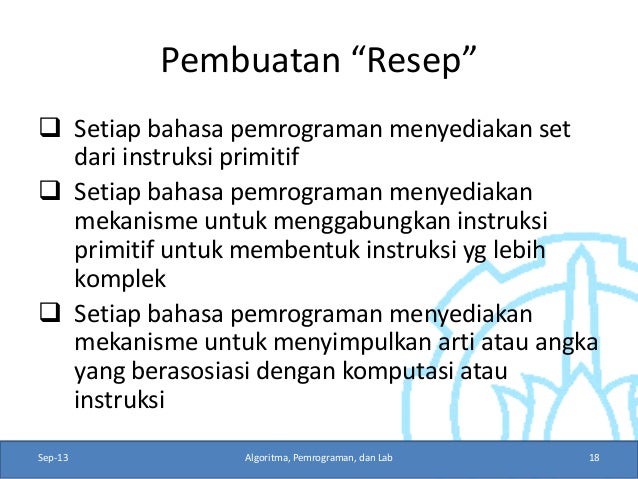 Pembuatan "Resep"

☐ Setiap bahasa pemrograman menyediakan set dari instruksi primitif

☐ Setiap bahasa pemrograman menyediakan mekanisme untuk menggabungkan instruksi primitif untuk membentuk instruksi yg lebih komplek

☐ Setiap bahasa pemrograman menyediakan mekanisme untuk menyimpulkan arti atau angka yang berasosiasi dengan komputasi atau instruksi

Sep-13 Algoritma, Pemrograman, dan Lab 18